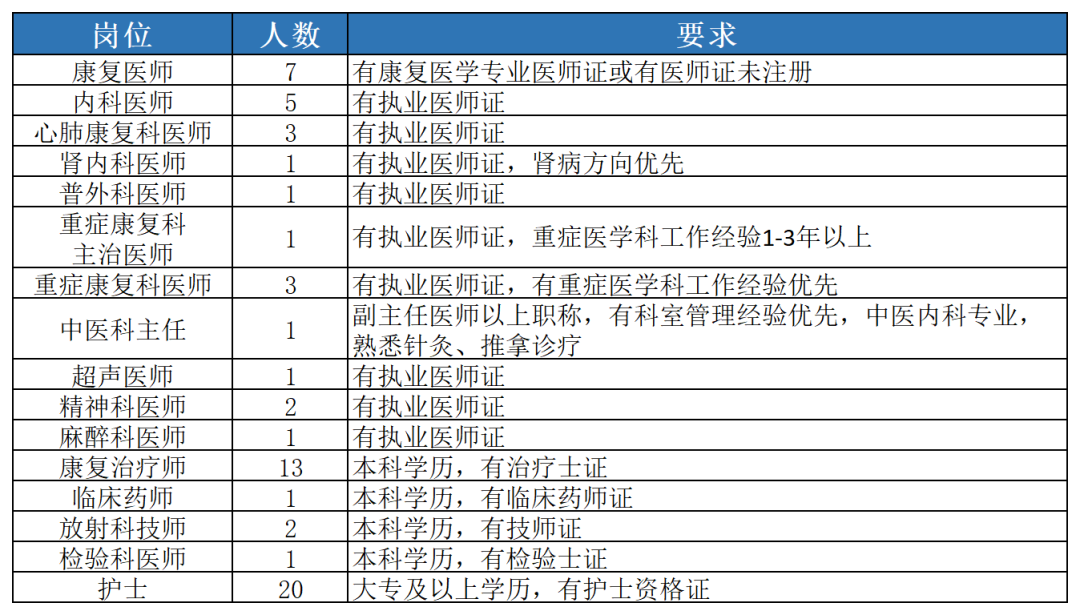 | 岗位 | 人数 | 要求 |
|---|---|---|
| 康复医师 | 7 | 有康复医学专业医师证或有医师证未注册 |
| 内科医师 | 5 | 有执业医师证 |
| 心肺康复科医师 | 3 | 有执业医师证 |
| 肾内科医师 | 1 | 有执业医师证，肾病方向优先 |
| 普外科医师 | 1 | 有执业医师证 |
| 重症康复科主治医师 | 1 | 有执业医师证，重症医学科工作经验1-3年以上 |
| 重症康复科医师 | 3 | 有执业医师证，有重症医学科工作经验优先 |
| 中医科主任 | 1 | 副主任医师以上职称，有科室管理经验优先，中医内科专业，熟悉针灸、推拿诊疗 |
| 超声医师 | 1 | 有执业医师证 |
| 精神科医师 | 2 | 有执业医师证 |
| 麻醉科医师 | 1 | 有执业医师证 |
| 康复治疗师 | 13 | 本科学历，有治疗士证 |
| 临床药师 | 1 | 本科学历，有临床药师证 |
| 放射科技师 | 2 | 本科学历，有技师证 |
| 检验科医师 | 1 | 本科学历，有检验士证 |
| 护士 | 20 | 大专及以上学历，有护士资格证 |